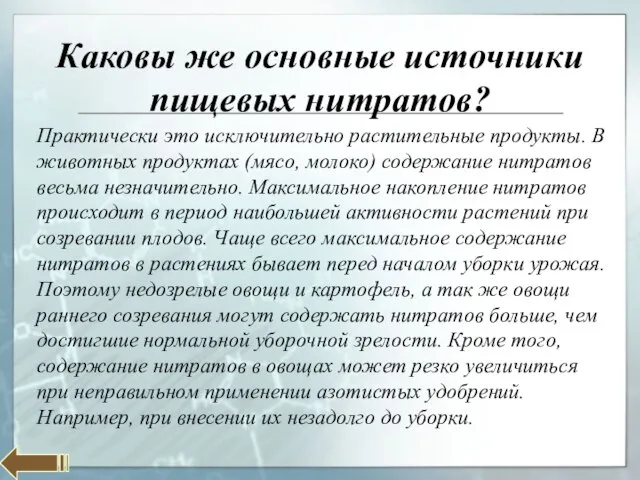 Каковы же основные источники пищевых нитратов?

Практически это исключительно растительные продукты. В животных продуктах (мясо, молоко) содержание нитратов весьма незначительно. Максимальное накопление нитратов происходит в период наибольшей активности растений при созревании плодов. Чаще всего максимальное содержание нитратов в растениях бывает перед началом уборки урожая. Поэтому недозрелые овощи и картофель, а так же овощи раннего созревания могут содержать нитратов больше, чем достигшие нормальной уборочной зрелости. Кроме того, содержание нитратов в овощах может резко увеличиться при неправильном применении азотистых удобрений. Например, при внесении их незадолго до уборки.